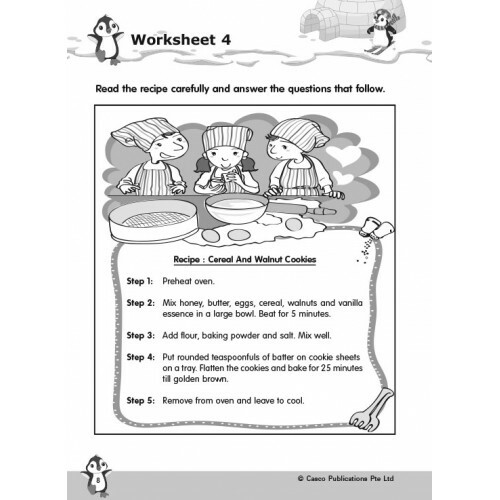 Worksheet 4

Read the recipe carefully and answer the questions that follow.

Recipe : Cereal And Walnut Cookies

Step 1: Preheat oven.

Step 2: Mix honey, butter, eggs, cereal, walnuts and vanilla essence in a large bowl. Beat for 5 minutes.

Step 3: Add flour, baking powder and salt. Mix well.

Step 4: Put rounded teaspoonfuls of batter on cookie sheets on a tray. Flatten the cookies and bake for 25 minutes till golden brown.

Step 5: Remove from oven and leave to cool.

8

© Casco Publications Pte Ltd